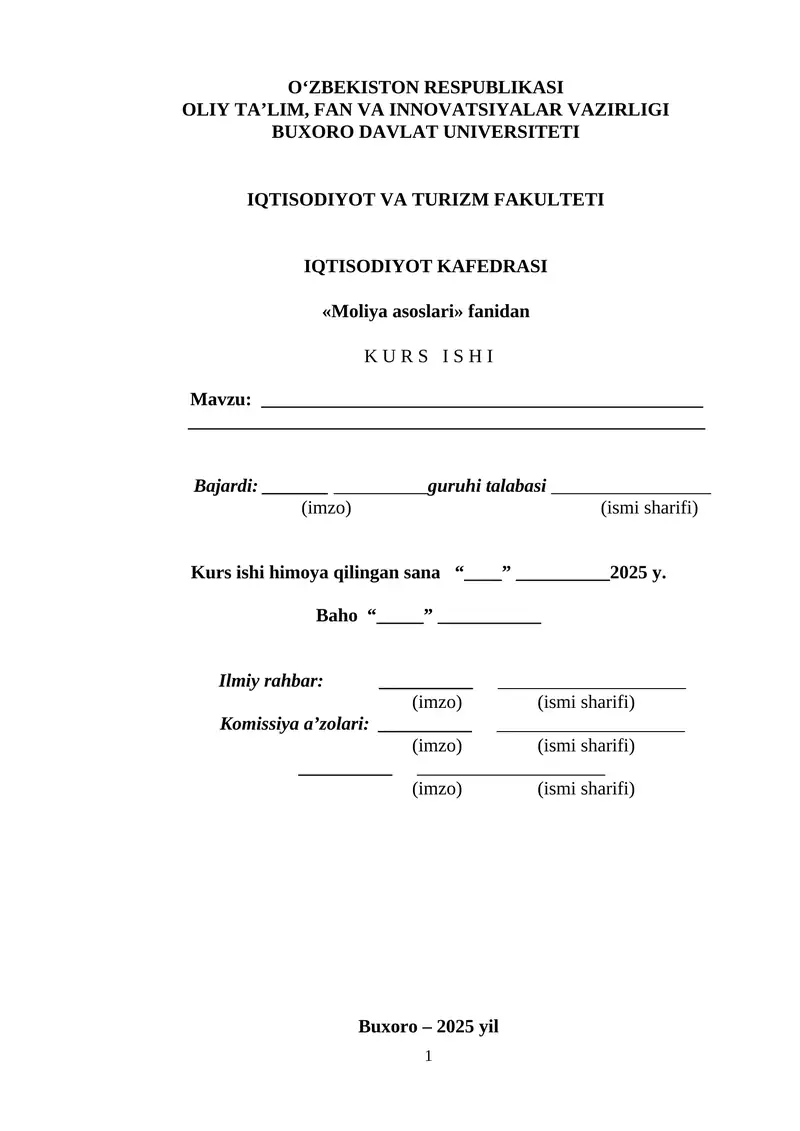 O‘ZBEKISTON RESPUBLIKASI
OLIY TA’LIM, FAN VA INNOVATSIYALAR VAZIRLIGI
BUXORO DAVLAT UNIVERSITETI

IQTISODIYOT VA TURIZM FAKULTETI

IQTISODIYOT KAFEDRASI

«Moliya asoslari» fanidan

K U R S I S H I

Mavzu: ________________________________________________
________________________________________________________

Bajardi: _______ __________guruhi talabasi _________________
(imzo) (ismi sharifi)

Kurs ishi himoya qilingan sana “____” __________2025 y.

Baho “_____” ___________

Ilmiy rahbar: __________ ____________________
(imzo) (ismi sharifi)
Komissiya a’zolari: __________ ____________________
(imzo) (ismi sharifi)
__________ ____________________
(imzo) (ismi sharifi)

Buxoro – 2025 yil
1